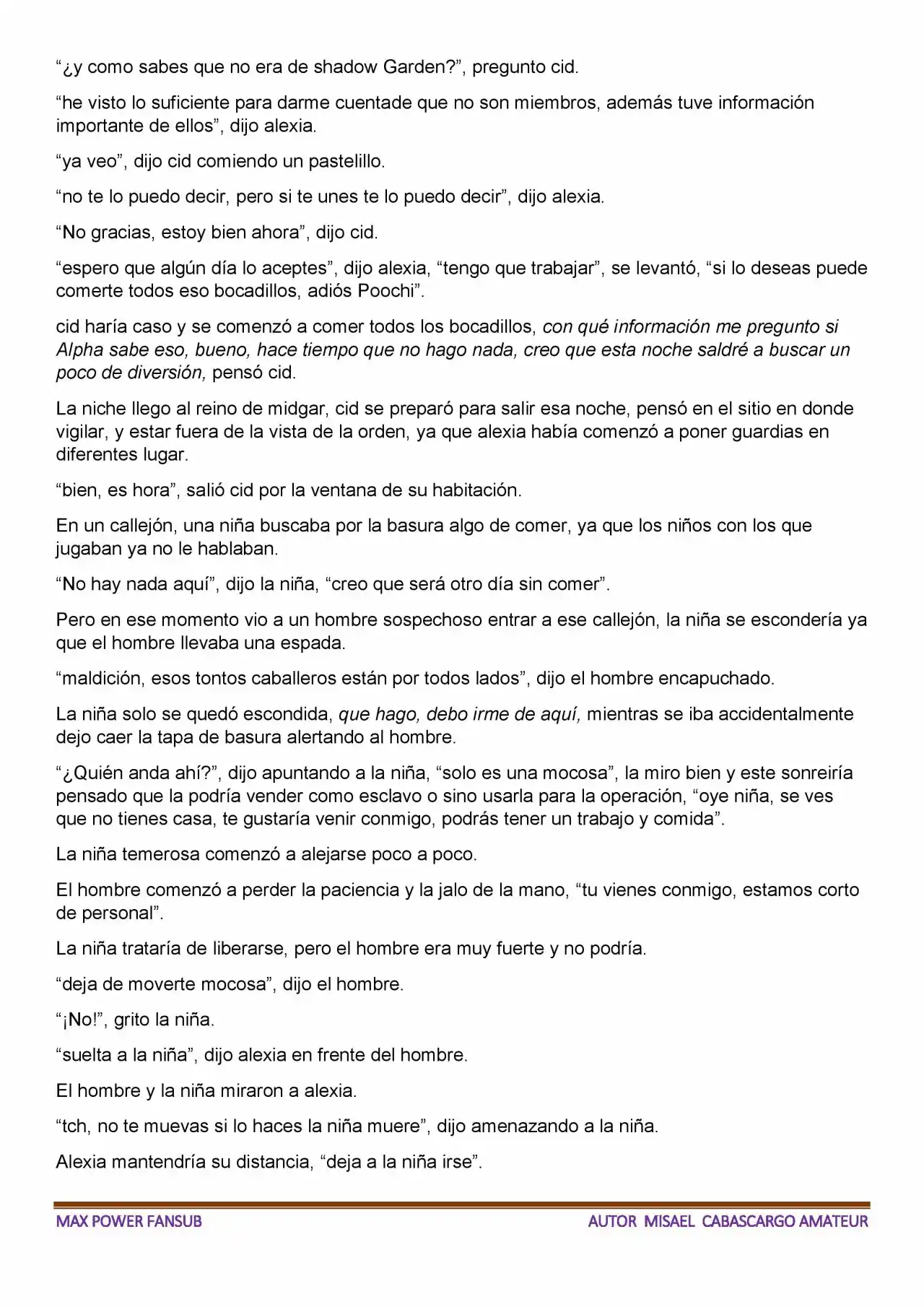 "¿y como sabes que no era de shadow Garden?", pregunto cid.

"he visto lo suficiente para darme cuentade que no son miembros, además tuve información importante de ellos", dijo alexia.

"ya veo", dijo cid comiendo un pastelillo.

"no te lo puedo decir, pero si te unes te lo puedo decir", dijo alexia.

"No gracias, estoy bien ahora", dijo cid.

"espero que algún día lo aceptes", dijo alexia, "tengo que trabajar", se levantó, "si lo deseas puede comerte todos eso bocadillos, adiós Poochi".

cid haría caso y se comenzó a comer todos los bocadillos, con qué información me pregunto si Alpha sabe eso, bueno, hace tiempo que no hago nada, creo que esta noche saldré a buscar un poco de diversión, pensó cid.

La niche llego al reino de midgar, cid se preparó para salir esa noche, pensó en el sitio en donde vigilar, y estar fuera de la vista de la orden, ya que alexia había comenzó a poner guardias en diferentes lugar.

"bien, es hora", salió cid por la ventana de su habitación.

En un callejón, una niña buscaba por la basura algo de comer, ya que los niños con los que jugaban ya no le hablaban.

"No hay nada aquí", dijo la niña, "creo que será otro día sin comer".

Pero en ese momento vio a un hombre sospechoso entrar a ese callejón, la niña se escondería ya que el hombre llevaba una espada.

"maldición, esos tontos caballeros están por todos lados", dijo el hombre encapuchado.

La niña solo se quedó escondida, que hago, debo irme de aquí, mientras se iba accidentalmente dejo caer la tapa de basura alertando al hombre.

"¿Quién anda ahí?", dijo apuntando a la niña, "solo es una mocosa", la miro bien y este sonreiría pensado que la podría vender como esclavo o sino usarla para la operación, "oye niña, se ves que no tienes casa, te gustaría venir conmigo, podrás tener un trabajo y comida".

La niña temerosa comenzó a alejarse poco a poco.

El hombre comenzó a perder la paciencia y la jalo de la mano, "tu vienes conmigo, estamos corto de personal".

La niña trataría de liberarse, pero el hombre era muy fuerte y no podría.

"deja de moverte mocosa", dijo el hombre.

"¡No!", grito la niña.

"suelta a la niña", dijo alexia en frente del hombre.

El hombre y la niña miraron a alexia.

"tch, no te muevas si lo haces la niña muere", dijo amenazando a la niña.

Alexia mantendría su distancia, "deja a la niña irse".

MAX POWER FANSUB

AUTOR MISAEL CABASCARGO AMATEUR